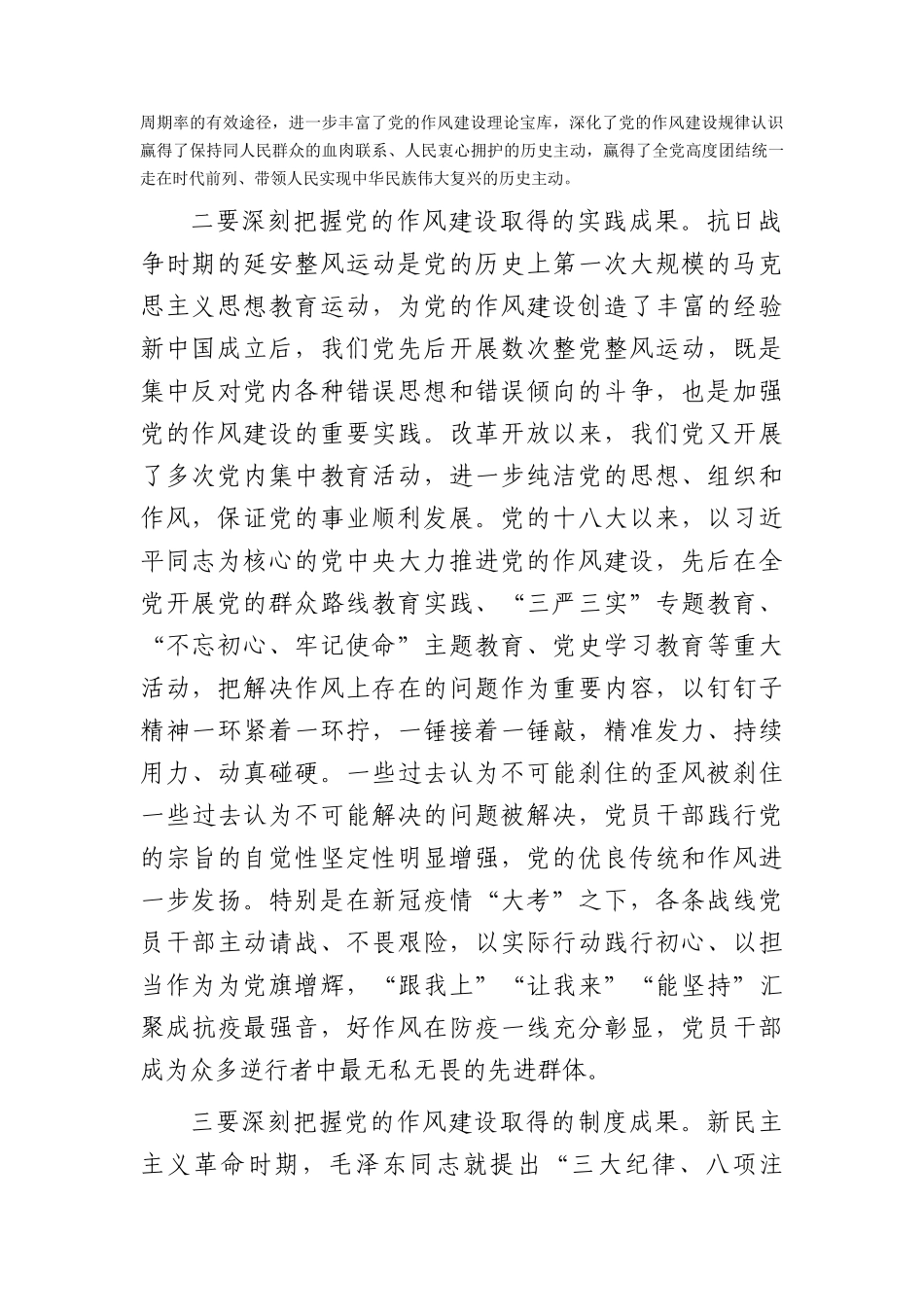 周期率的有效途径，进一步丰富了党的作风建设理论宝库，深化了党的作风建设规律认识赢得了保持同人民群众的血肉联系、人民衷心拥护的历史主动，赢得了全党高度团结统一走在时代前列、带领人民实现中华民族伟大复兴的历史主动。

二要深刻把握党的作风建设取得的实践成果。抗日战争时期的延安整风运动是党的历史上第一次大规模的马克思主义思想教育运动，为党的作风建设创造了丰富的经验新中国成立后，我们党先后开展数次整党整风运动，既是集中反对党内各种错误思想和错误倾向的斗争，也是加强党的作风建设的重要实践。改革开放以来，我们党又开展了多次党内集中教育活动，进一步纯洁党的思想、组织和作风，保证党的事业顺利发展。党的十八大以来，以习近平同志为核心的党中央大力推进党的作风建设，先后在全党开展党的群众路线教育实践、“三严三实”专题教育、“不忘初心、牢记使命”主题教育、党史学习教育等重大活动，把解决作风上存在的问题作为重要内容，以钉钉子精神一环紧着一环拧，一锤接着一锤敲，精准发力、持续用力、动真碰硬。一些过去认为不可能刹住的歪风被刹住一些过去认为不可能解决的问题被解决，党员干部践行党的宗旨的自觉性坚定性明显增强，党的优良传统和作风进一步发扬。特别是在新冠疫情“大考”之下，各条战线党员干部主动请战、不畏艰险，以实际行动践行初心、以担当作为为党旗增辉，“跟我上”“让我来”“能坚持”汇聚成抗疫最强音，好作风在防疫一线充分彰显，党员干部成为众多逆行者中最无私无畏的先进群体。

三要深刻把握党的作风建设取得的制度成果。新民主主义革命时期，毛泽东同志就提出“三大纪律、八项注